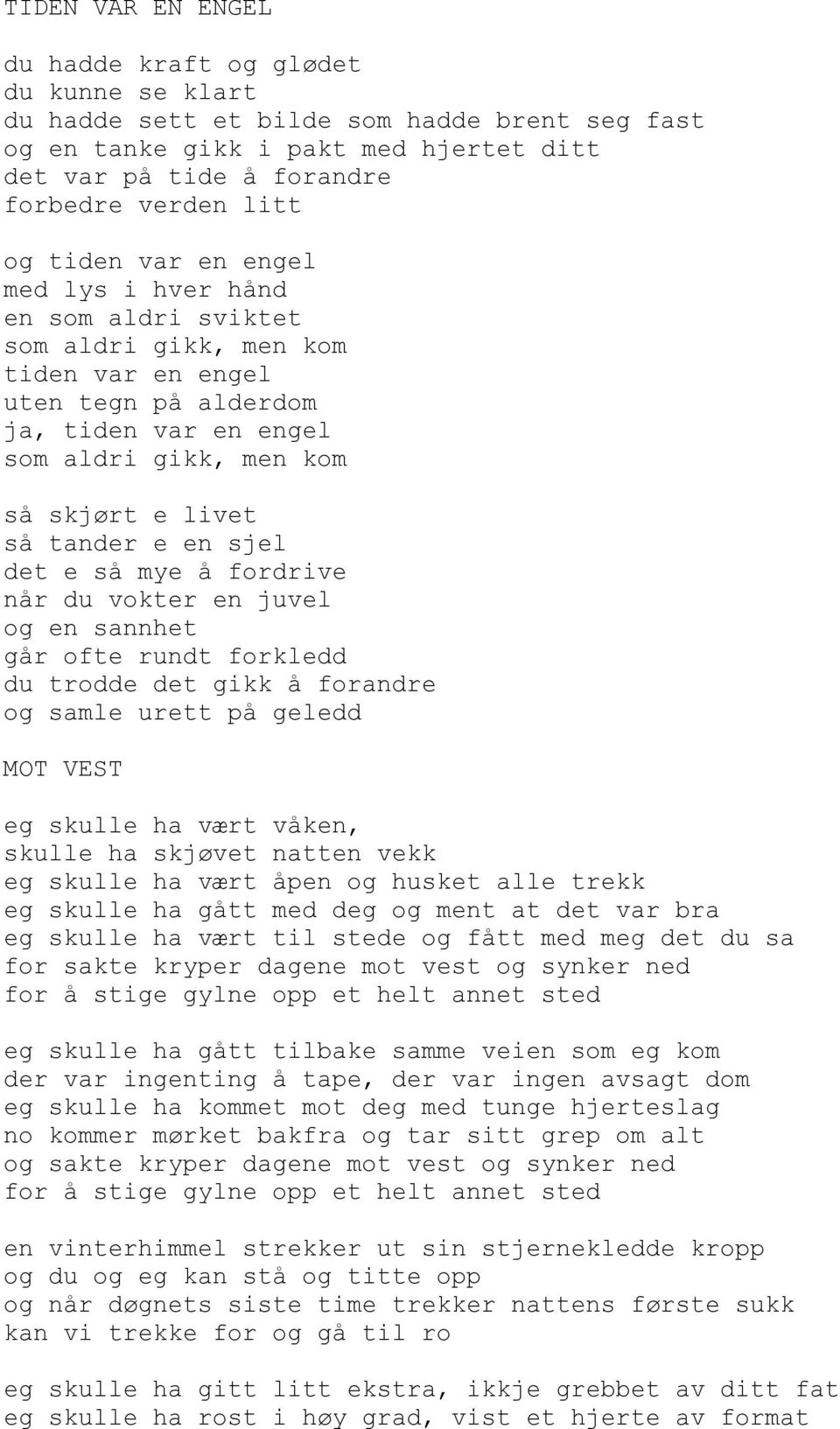 TIDEN VAR EN ENGEL

du hadde kraft og glødet
du kunne se klart
du hadde sett et bilde som hadde brent seg fast
og en tanke gikk i pakt med hjertet ditt
det var på tide å forandre
forbedre verden litt

og tiden var en engel
med lys i hver hånd
en som aldri sviktet
som aldri gikk, men kom
tiden var en engel
uten tegn på alderdom
ja, tiden var en engel
som aldri gikk, men kom

så skjørt e livet
så tander e en sjel
det e så mye å fordrive
når du vokter en juvel
og en sannhet
går ofte rundt forkledd
du trodde det gikk å forandre
og samle urett på geledd

MOT VEST

eg skulle ha vært våken,
skulle ha skjøvet natten vekk
eg skulle ha vært åpen og husket alle trekk
eg skulle ha gått med deg og ment at det var bra
eg skulle ha vært til stede og fått med meg det du sa
for sakte kryper dagene mot vest og synker ned
for å stige gylne opp et helt annet sted

eg skulle ha gått tilbake samme veien som eg kom
der var ingenting å tape, der var ingen avsagt dom
eg skulle ha kommet mot deg med tunge hjerteslag
no kommer mørket bakfra og tar sitt grep om alt
og sakte kryper dagene mot vest og synker ned
for å stige gylne opp et helt annet sted

en vinterhimmel strekker ut sin stjernekledde kropp
og du og eg kan stå og titte opp
og når døgnets siste time trekker nattens første sukk
kan vi trekke for og gå til ro

eg skulle ha gitt litt ekstra, ikkje grebbet av ditt fat
eg skulle ha rost i høy grad, vist et hjerte av format